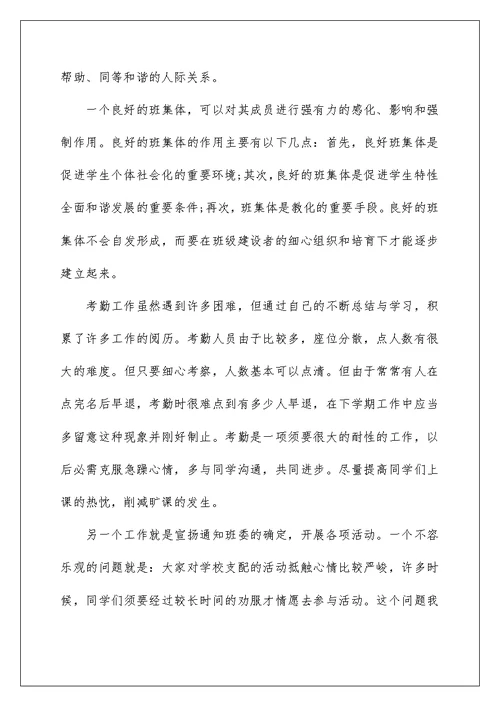 帮助、同等和谐的人际关系。

一个良好的班集体，可以对其成员进行强有力的感化、影响和强制作用。良好的班集体的作用主要有以下几点：首先，良好班集体是促进学生个体社会化的重要环境；其次，良好的班集体是促进学生特性全面和谐发展的重要条件；再次，班集体是教化的重要手段。良好的班集体不会自发形成，而要在班级建设者的细心组织和培育下才能逐步建立起来。

考勤工作虽然遇到许多困难，但通过自己的不断总结与学习，积累了许多工作的阅历。考勤人员由于比较多，座位分散，点人数有很大的难度。但只要细心考察，人数基本可以点清。但由于常常有人在点完名后早退，考勤时很难点到有多少人早退，在下学期工作中应当多留意这种现象并刚好制止。考勤是一项须要很大的耐性的工作，以后必需克服急躁心情，多与同学沟通，共同进步。尽量提高同学们上课的热忱，削减旷课的发生。

另一个工作就是宣扬通知班委的确定，开展各项活动。一个不容乐观的问题就是：大家对学校支配的活动抵触心情比较严峻，许多时候，同学们须要经过较长时间的劝服才情愿去参与活动。这个问题我